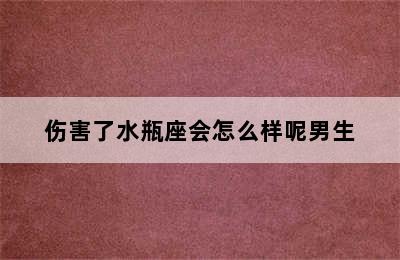 伤害了水瓶座会怎么样呢男生